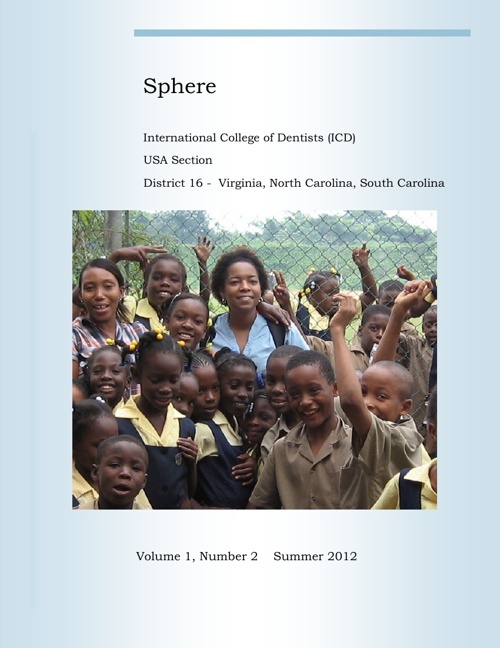 Sphere

International College of Dentists (ICD)

USA Section

District 16 - Virginia, North Carolina, South Carolina

Volume 1, Number 2 Summer 2012